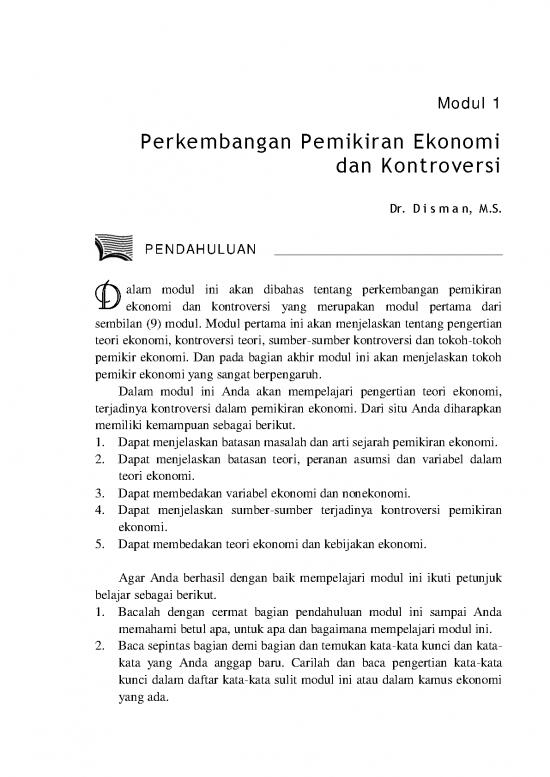 Modul 1

Perkembangan Pemikiran Ekonomi dan Kontroversi

Dr. Disman, M.S.

PENDAHULUAN

Dalam modul ini akan dibahas tentang perkembangan pemikiran ekonomi dan kontroversi yang merupakan modul pertama dari sembilan (9) modul. Modul pertama ini akan menjelaskan tentang pengertian teori ekonomi, kontroversi teori, sumber-sumber kontroversi dan tokoh-tokoh pemikir ekonomi. Dan pada bagian akhir modul ini akan menjelaskan tokoh pemikir ekonomi yang sangat berpengaruh.

Dalam modul ini Anda akan mempelajari pengertian teori ekonomi, terjadinya kontroversi dalam pemikiran ekonomi. Dari situ Anda diharapkan memiliki kemampuan sebagai berikut.
1. Dapat menjelaskan batasan masalah dan arti sejarah pemikiran ekonomi.
2. Dapat menjelaskan batasan teori, peranan asumsi dan variabel dalam teori ekonomi.
3. Dapat membedakan variabel ekonomi dan nonekonomi.
4. Dapat menjelaskan sumber-sumber terjadinya kontroversi pemikiran ekonomi.
5. Dapat membedakan teori ekonomi dan kebijakan ekonomi.

Agar Anda berhasil dengan baik mempelajari modul ini ikuti petunjuk belajar sebagai berikut.
1. Bacalah dengan cermat bagian pendahuluan modul ini sampai Anda memahami betul apa, untuk apa dan bagaimana mempelajari modul ini.
2. Baca sepintas bagian demi bagian dan temukan kata-kata kunci dan kata-kata yang Anda anggap baru. Carilah dan baca pengertian kata-kata kunci dalam daftar kata-kata sulit modul ini atau dalam kamus ekonomi yang ada.